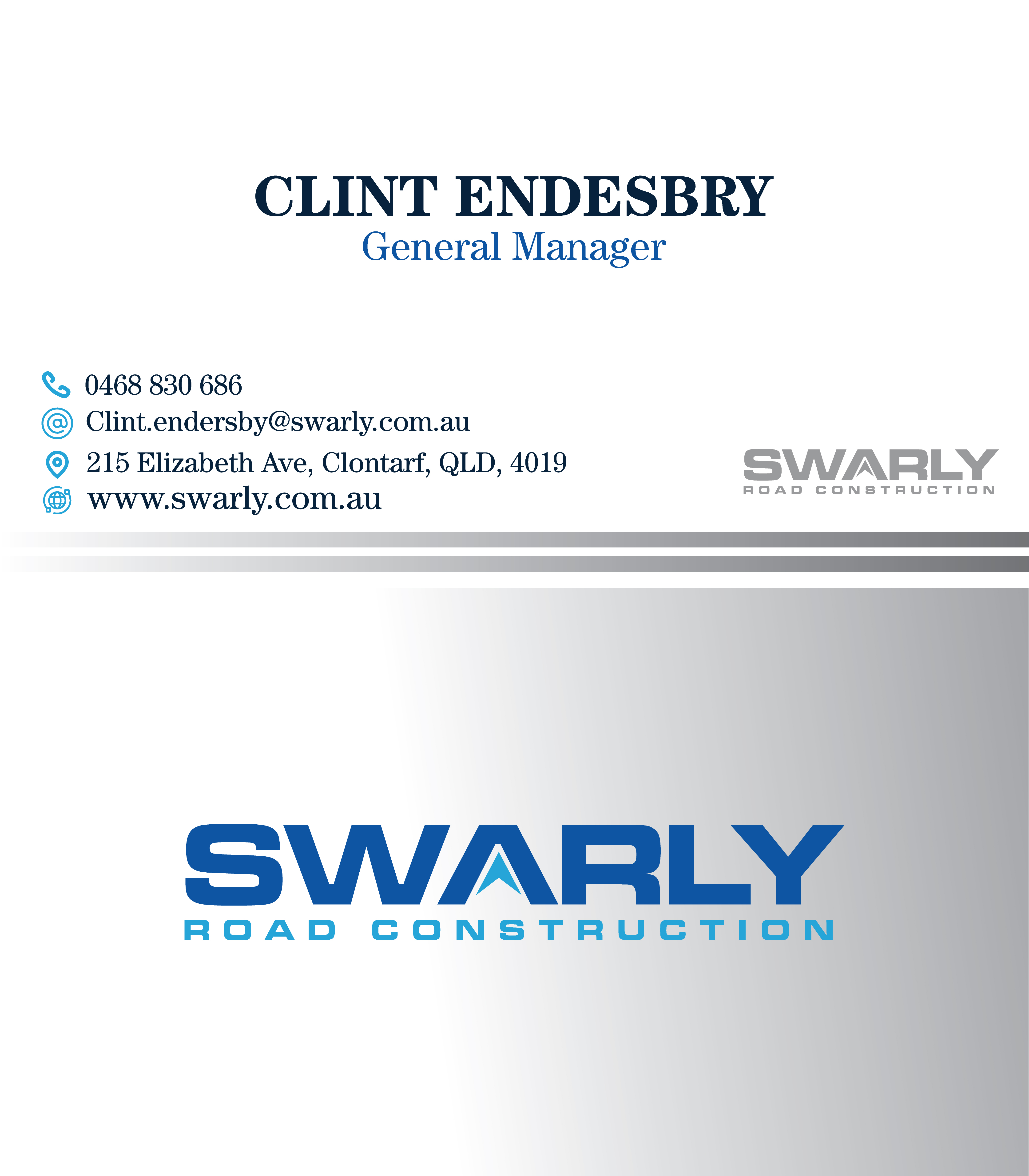 CLINT ENDESBRY
General Manager

0468 830 686
Clint.endersby@swarly.com.au
215 Elizabeth Ave, Clontarf, QLD, 4019
www.swarly.com.au

SWARLY
ROAD CONSTRUCTION

SWARLY
ROAD CONSTRUCTION